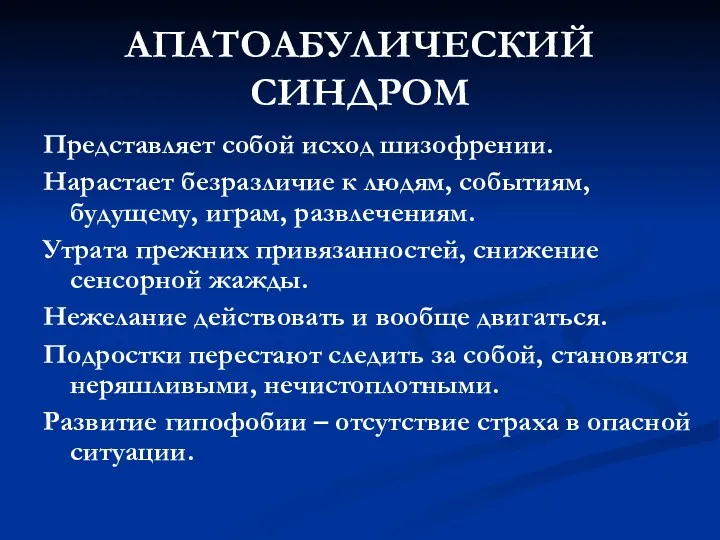 АПАТОАБУЛИЧЕСКИЙ СИНДРОМ

Представляет собой исход шизофрении.

Нарастает безразличие к людям, событиям, будущему, играм, развлечениям.

Утрата прежних привязанностей, снижение сенсорной жажды.

Нежелание действовать и вообще двигаться.

Подростки перестают следить за собой, становятся неряшливыми, нечистоплотными.

Развитие гипофобии – отсутствие страха в опасной ситуации.